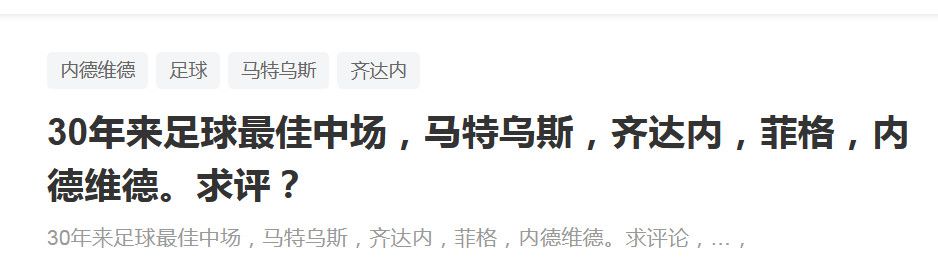 内德维德 足球 马特乌斯 齐达内

30年来足球最佳中场，马特乌斯，齐达内，菲格，内德维德。求评？

30年来足球最佳中场，马特乌斯，齐达内，菲格，内德维德。求评论，...，